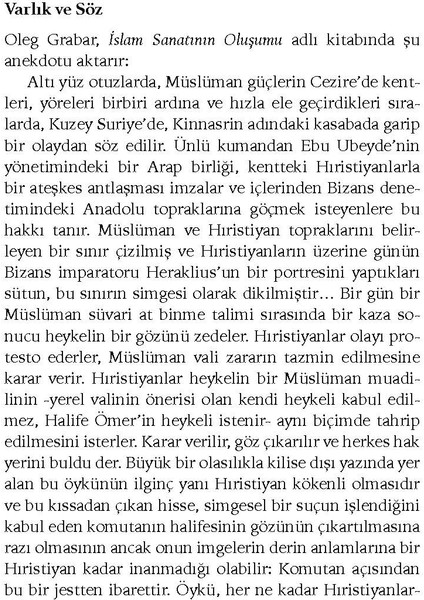 Varlık ve Söz

Oleg Grabar, İslam Sanatının Oluşumu adlı kitabında şu anekdotu aktarır:

Altı yüz otuzlarda, Müslüman güçlerin Cezire'de kentleri, yöreleri birbiri ardına ve hızla ele geçirdikleri sıralarda, Kuzey Suriye'de, Kinnasrin adındaki kasabada garip bir olaydan söz edilir. Ünlü kumandan Ebu Ubeyde'nin yönetimindeki bir Arap birliği, kentteki Hıristiyanlarla bir ateşkes antlaşması imzalar ve içlerinden Bizans denetimindeki Anadolu topraklarına göçmek isteyenlere bu hakkı tanır. Müslüman ve Hıristiyan topraklarını belirleyen bir sınır çizilmiş ve Hıristiyanların üzerine günün Bizans imparatoru Heraklius'un bir portresini yaptıkları sütun, bu sınırın simgesi olarak dikilmiştir... Bir gün bir Müslüman süvari at binme talimi sırasında bir kaza sonucu heykelin bir gözünü zedeler. Hıristiyanlar olayı protesto ederler, Müslüman vali zararın tazmin edilmesine karar verir. Hıristiyanlar heykelin bir Müslüman muadilinin -yerel valinin önerisi olan kendi heykeli kabul edilmez, Halife Ömer'in heykeli istenir- aynı biçimde tahrip edilmesini isterler. Karar verilir, göz çıkarılır ve herkes hak yerini buldu der. Büyük bir olasılıkla kilise dışı yazında yer alan bu öykünün ilginç yanı Hıristiyan kökenli olmasıdır ve bu kıssadan çıkan hisse, simgesel bir suçun işlendiğini kabul eden komutanın halifesinin gözünün çıkartılmasına razı olmasının ancak onun imgelerin derin anlamlarına bir Hıristiyan kadar inanmadığı olabilir: Komutan açısından bu bir jestten ibarettir. Öykü, her ne kadar Hıristiyanlar-